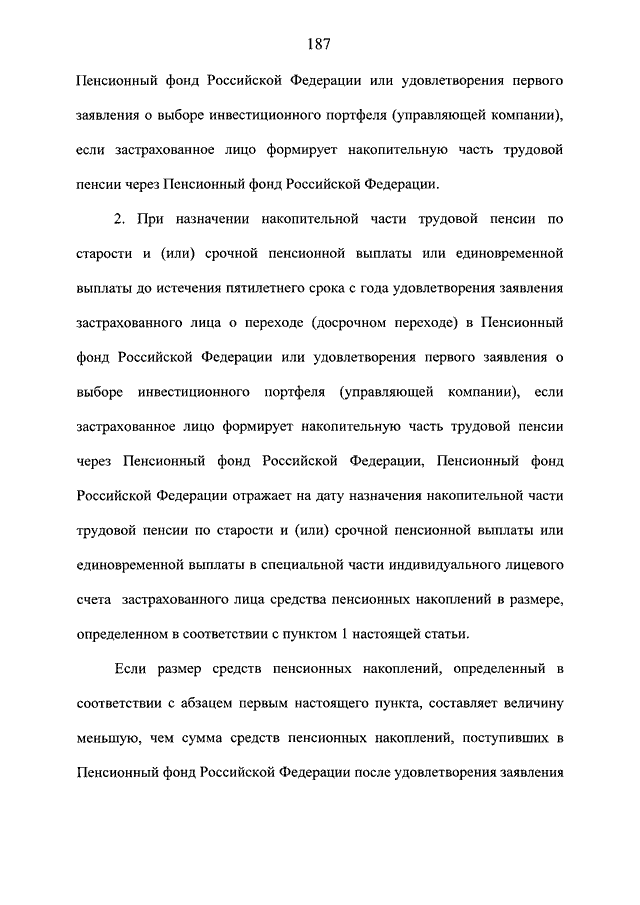 187

Пенсионный фонд Российской Федерации или удовлетворения первого заявления о выборе инвестиционного портфеля (управляющей компании), если застрахованное лицо формирует накопительную часть трудовой пенсии через Пенсионный фонд Российской Федерации.

2. При назначении накопительной части трудовой пенсии по старости и (или) срочной пенсионной выплаты или единовременной выплаты до истечения пятилетнего срока с года удовлетворения заявления застрахованного лица о переходе (досрочном переходе) в Пенсионный фонд Российской Федерации или удовлетворения первого заявления о выборе инвестиционного портфеля (управляющей компании), если застрахованное лицо формирует накопительную часть трудовой пенсии через Пенсионный фонд Российской Федерации, Пенсионный фонд Российской Федерации отражает на дату назначения накопительной части трудовой пенсии по старости и (или) срочной пенсионной выплаты или единовременной выплаты в специальной части индивидуального лицевого счета застрахованного лица средства пенсионных накоплений в размере, определенном в соответствии с пунктом 1 настоящей статьи.

Если размер средств пенсионных накоплений, определенный в соответствии с абзацем первым настоящего пункта, составляет величину меньшую, чем сумма средств пенсионных накоплений, поступивших в Пенсионный фонд Российской Федерации после удовлетворения заявления